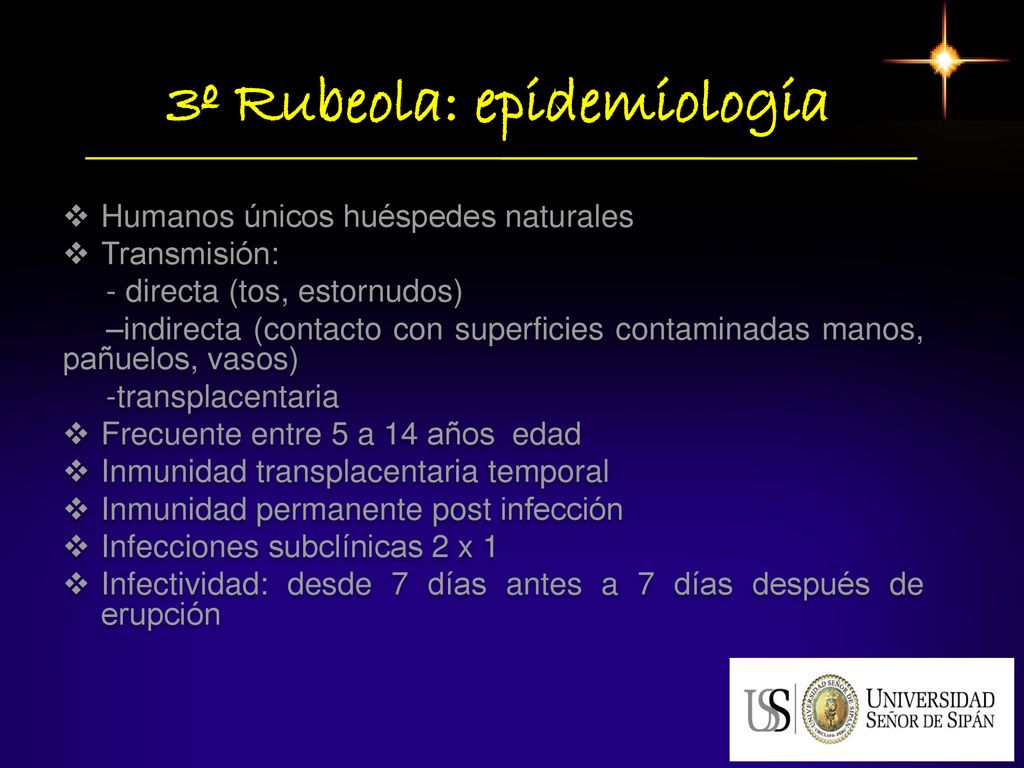 3º Rubeola: epidemiologia

❖ Humanos únicos huéspedes naturales
❖ Transmisión:
- directa (tos, estornudos)
–indirecta (contacto con superficies contaminadas manos, pañuelos, vasos)
-transplacentaria
❖ Frecuente entre 5 a 14 años edad
❖ Inmunidad transplacentaria temporal
❖ Inmunidad permanente post infección
❖ Infecciones subclínicas 2 x 1
❖ Infectividad: desde 7 días antes a 7 días después de erupción

USS UNIVERSIDAD SEÑOR DE SIPÁN